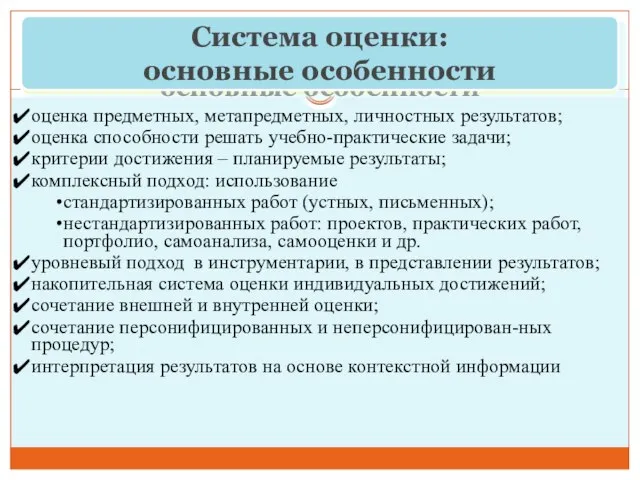 Система оценки:
основные особенности

✔оценка предметных, метапредметных, личностных результатов;
✔оценка способности решать учебно-практические задачи;
✔критерии достижения – планируемые результаты;
✔комплексный подход: использование
•стандартизированных работ (устных, письменных);
•нестандартизированных работ: проектов, практических работ, портфолио, самоанализа, самооценки и др.
✔уровневый подход в инструментарии, в представлении результатов;
✔накопительная система оценки индивидуальных достижений;
✔сочетание внешней и внутренней оценки;
✔сочетание персонифицированных и неперсонифицирован-ных процедур;
✔интерпретация результатов на основе контекстной информации